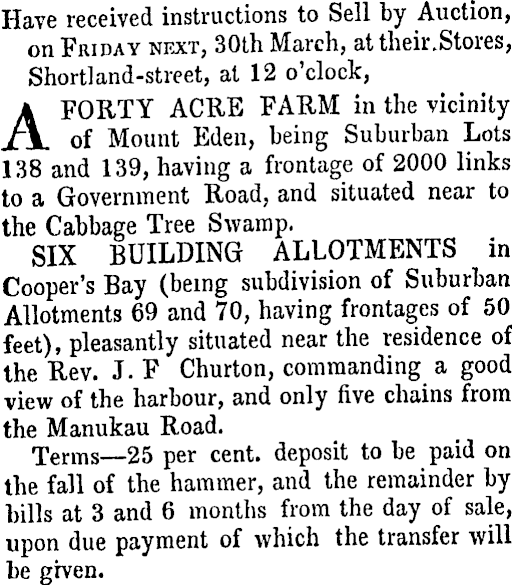 Have received instructions to Sell by Auction, on FRIDAY NEXT, 30th March, at their.Stores, Shortland-street, at 12 o'clock,

A FORTY ACRE FARM in the vicinity of Mount Eden, being Suburban Lots 138 and 139, having a frontage of 2000 links to a Government Road, and situated near to the Cabbage Tree Swamp.

SIX BUILDING ALLOTMENTS in Cooper's Bay (being subdivision of Suburban Allotments 69 and 70, having frontages of 50 feet), pleasantly situated near the residence of the Rev. J. F Churton, commanding a good view of the harbour, and only five chains from the Manukau Road.

Terms—25 per cent. deposit to be paid on the fall of the hammer, and the remainder by bills at 3 and 6 months from the day of sale, upon due payment of which the transfer will be given.